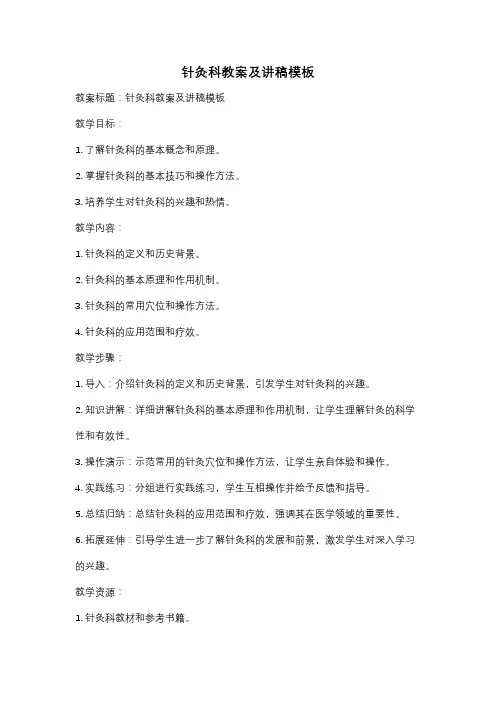 针灸科教案及讲稿模板

教案标题：针灸科教案及讲稿模板

教学目标：

1. 了解针灸科的基本概念和原理。

2. 掌握针灸科的基本技巧和操作方法。

3. 培养学生对针灸科的兴趣和热情。

教学内容：

1. 针灸科的定义和历史背景。

2. 针灸科的基本原理和作用机制。

3. 针灸科的常用穴位和操作方法。

4. 针灸科的应用范围和疗效。

教学步骤：

1. 导入：介绍针灸科的定义和历史背景，引发学生对针灸科的兴趣。

2. 知识讲解：详细讲解针灸科的基本原理和作用机制，让学生理解针灸的科学性和有效性。

3. 操作演示：示范常用的针灸穴位和操作方法，让学生亲自体验和操作。

4. 实践练习：分组进行实践练习，学生互相操作并给予反馈和指导。

5. 总结归纳：总结针灸科的应用范围和疗效，强调其在医学领域的重要性。

6. 拓展延伸：引导学生进一步了解针灸科的发展和前景，激发学生对深入学习的兴趣。

教学资源：

1. 针灸科教材和参考书籍。